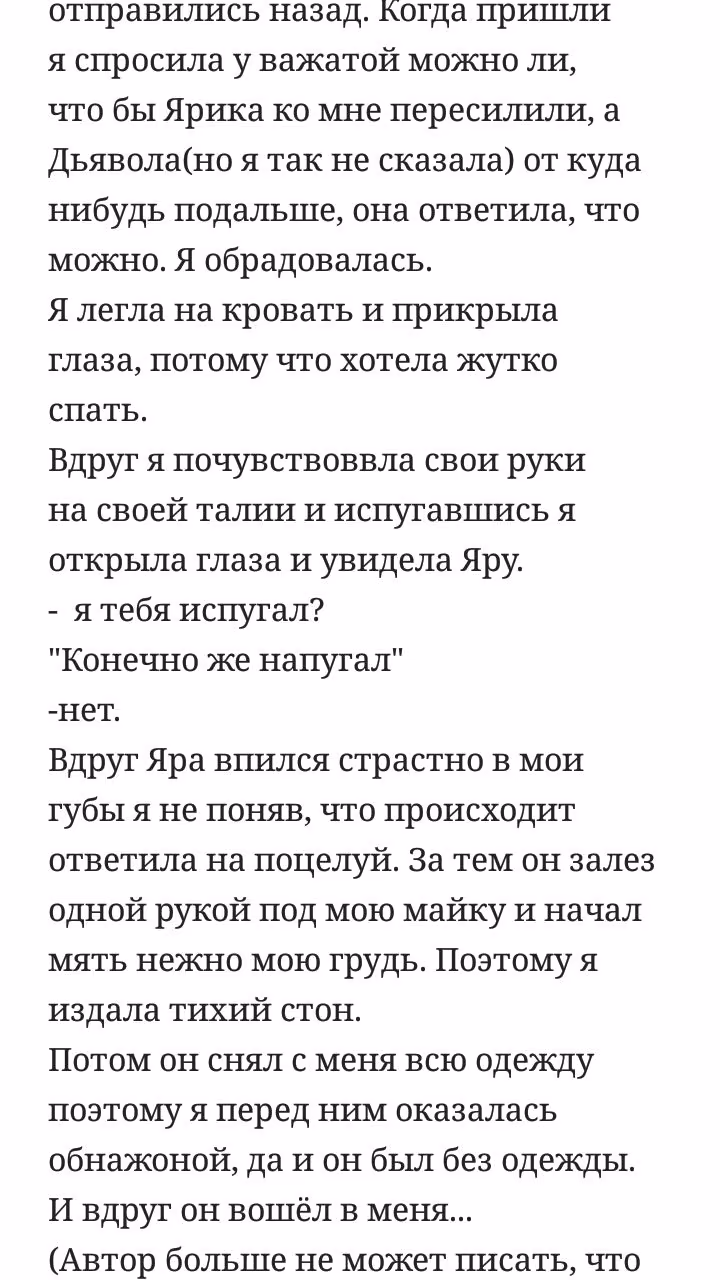 отправились назад. Когда пришли я спросила у важатой можно ли, что бы Ярика ко мне пересилили, а Дьявола(но я так не сказала) от куда нибудь подальше, она ответила, что можно. Я обрадовалась.
Я легла на кровать и прикрыла глаза, потому что хотела жутко спать.
Вдруг я почувствоввла свои руки на своей талии и испугавшись я открыла глаза и увидела Яру.
- я тебя испугал?
"Конечно же напугал"
-нет.
Вдруг Яра впился страстно в мои губы я не поняв, что происходит ответила на поцелуй. За тем он залез одной рукой под мою майку и начал мять нежно мою грудь. Поэтому я издала тихий стон.
Потом он снял с меня всю одежду поэтому я перед ним оказалась обнажоной, да и он был без одежды.
И вдруг он вошёл в меня...
(Автор больше не может писать, что